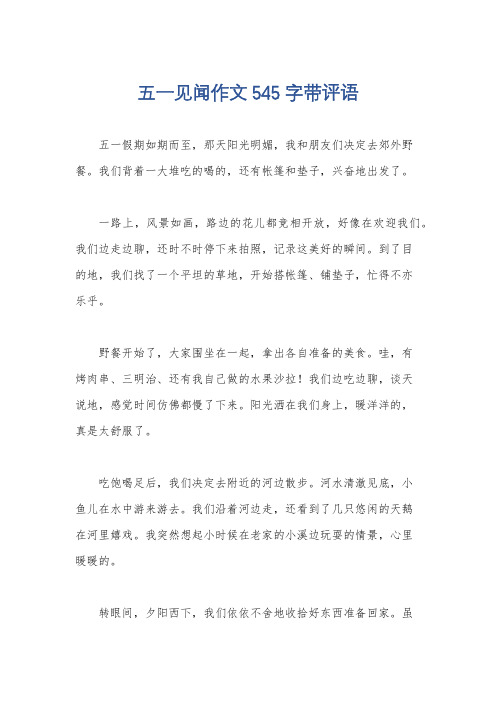 五一见闻作文 545 字带评语

五一假期如期而至，那天阳光明媚，我和朋友们决定去郊外野餐。我们背着一大堆吃的喝的，还有帐篷和垫子，兴奋地出发了。

一路上，风景如画，路边的花儿都竞相开放，好像在欢迎我们。我们边走边聊，还时不时停下来拍照，记录这美好的瞬间。到了目的地，我们找了一个平坦的草地，开始搭帐篷、铺垫子，忙得不亦乐乎。

野餐开始了，大家围坐在一起，拿出各自准备的美食。哇，有烤肉串、三明治、还有我自己做的水果沙拉！我们边吃边聊，谈天说地，感觉时间仿佛都慢了下来。阳光洒在我们身上，暖洋洋的，真是太舒服了。

吃饱喝足后，我们决定去附近的河边散步。河水清澈见底，小鱼儿在水中游来游去。我们沿着河边走，还看到了几只悠闲的天鹅在河里嬉戏。我突然想起小时候在老家的小溪边玩耍的情景，心里暖暖的。

转眼间，夕阳西下，我们依依不舍地收拾好东西准备回家。虽